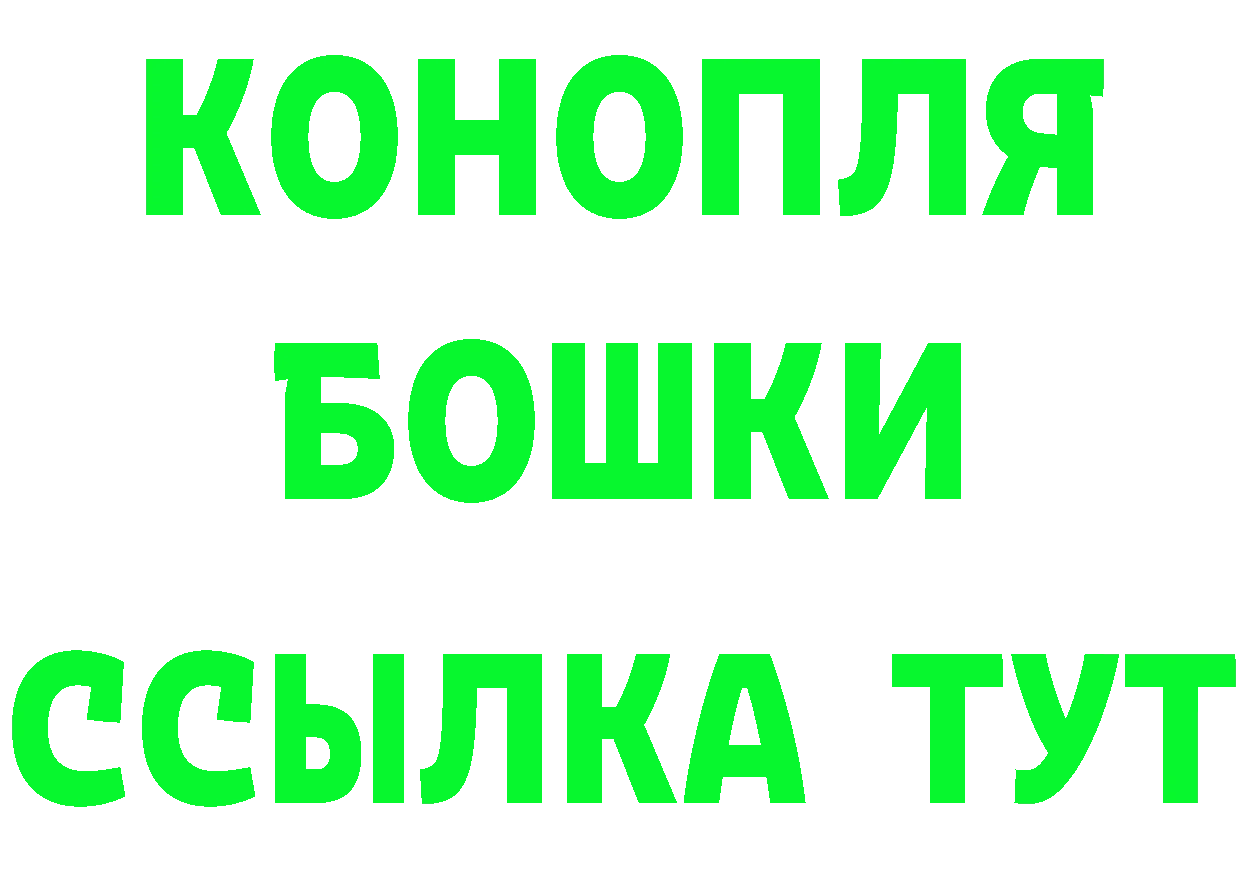 КОНОПЛЯ
БОШКИ
ССЫЛКА ТУТ